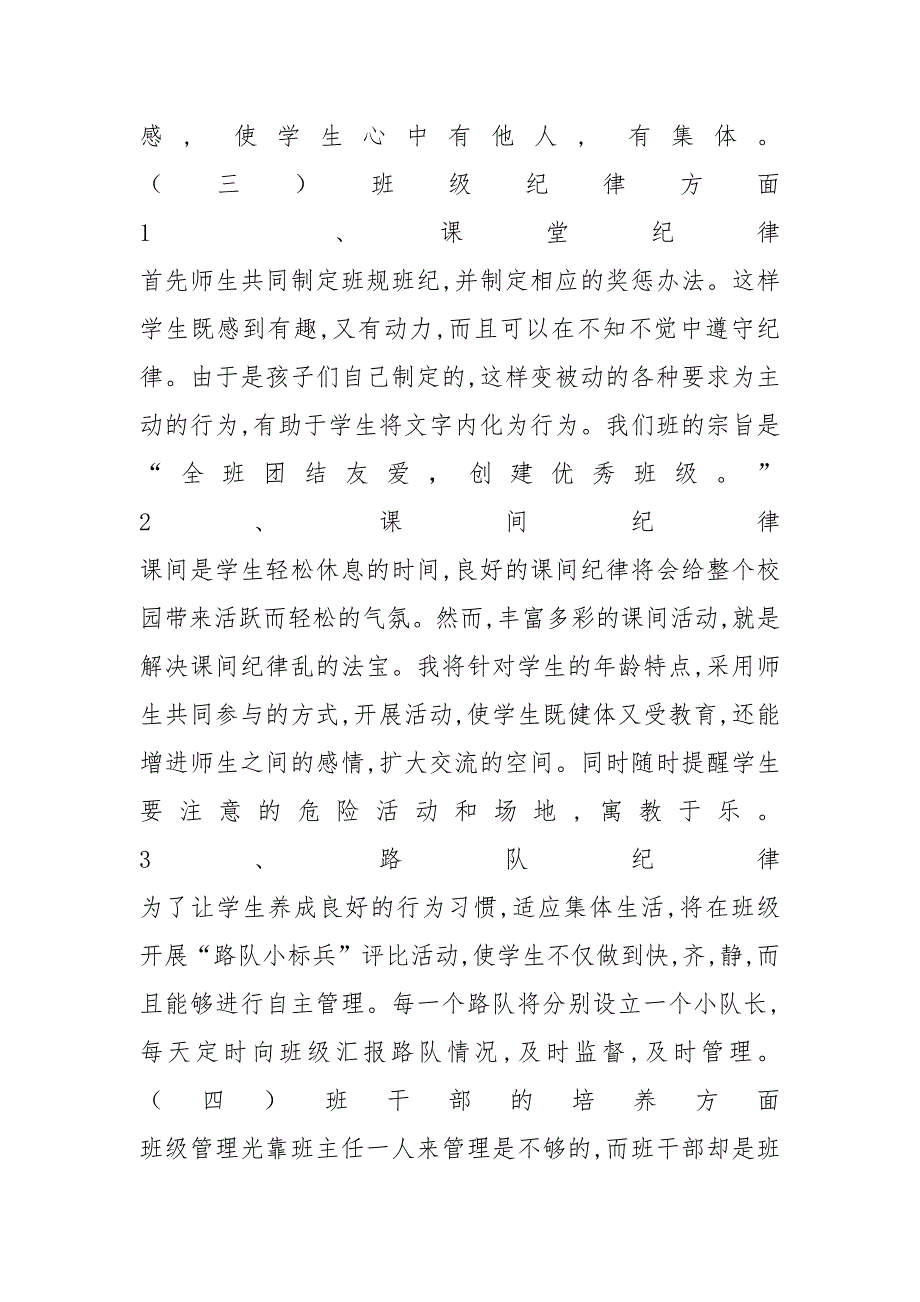 感，使学生心中有他人，有集体。

（三）班级纪律方面

1、课堂纪律

首先师生共同制定班规班纪,并制定相应的奖惩办法。这样学生既感到有趣,又有动力,而且可以在不知不觉中遵守纪律。由于是孩子们自己制定的,这样变被动的各种要求为主动的行为,有助于学生将文字内化为行为。我们班的宗旨是“全班团结友爱，创建优秀班级。”

2、课间纪律

课间是学生轻松休息的时间,良好的课间纪律将会给整个校园带来活跃而轻松的气氛。然而,丰富多彩的课间活动,就是解决课间纪律乱的法宝。我将针对学生的年龄特点,采用师生共同参与的方式,开展活动,使学生既健体又受教育,还能增进师生之间的感情,扩大交流的空间。同时随时提醒学生要注意的危险活动和场地，寓教于乐。

3、路队纪律

为了让学生养成良好的行为习惯,适应集体生活,将在班级开展“路队小标兵”评比活动,使学生不仅做到快,齐,静,而且能够进行自主管理。每一个路队将分别设立一个小队长,每天定时向班级汇报路队情况,及时监督,及时管理。

（四）班干部的培养方面

班级管理光靠班主任一人来管理是不够的,而班干部却是班